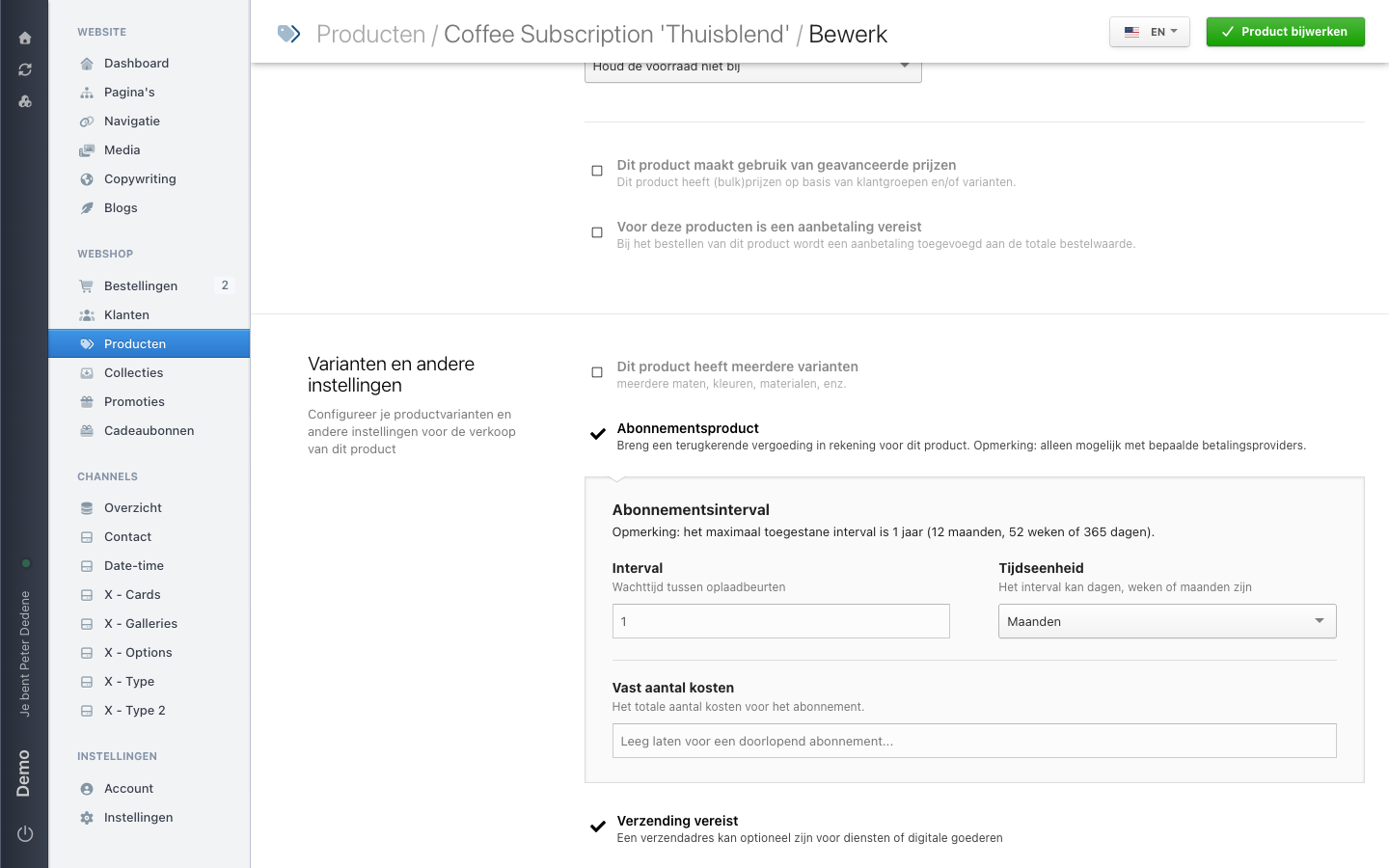 Je bent Peter Dedene

Demo

WEBSITE

Dashboard

Pagina's

Navigatie

Media

Copywriting

Blogs

WEBSHOP

Bestellingen 2

Klanten

Producten

Collecties

Promoties

Cadeaubonnen

CHANNELS

Overzicht

Contact

Date-time

X - Cards

X - Galleries

X - Options

X - Type

X - Type 2

INSTELLINGEN

Account

Instellingen

Producten / Coffee Subscription 'Thuisblend' / Bewerk

EN

Product bijwerken

Houd de voorraad niet bij

Dit product maakt gebruik van geavanceerde prijzen
Dit product heeft (bulk)prijzen op basis van klantgroepen en/of varianten.

Voor deze producten is een aanbetaling vereist
Bij het bestellen van dit product wordt een aanbetaling toegevoegd aan de totale bestelwaarde.

Varianten en andere instellingen

Configureer je productvarianten en andere instellingen voor de verkoop van dit product

Dit product heeft meerdere varianten
meerdere maten, kleuren, materialen, enz.

Abonnementsproduct
Breng een terugkerende vergoeding in rekening voor dit product. Opmerking: alleen mogelijk met bepaalde betalingsproviders.

Abonnementsinterval
Opmerking: het maximaal toegestane interval is 1 jaar (12 maanden, 52 weken of 365 dagen).

Interval
Wachttijd tussen oplaadbeurten

1

Tijdseenheid
Het interval kan dagen, weken of maanden zijn

Maanden

Vast aantal kosten
Het totale aantal kosten voor het abonnement.

Leeg laten voor een doorlopend abonnement...

Verzending vereist
Een verzendadres kan optioneel zijn voor diensten of digitale goederen